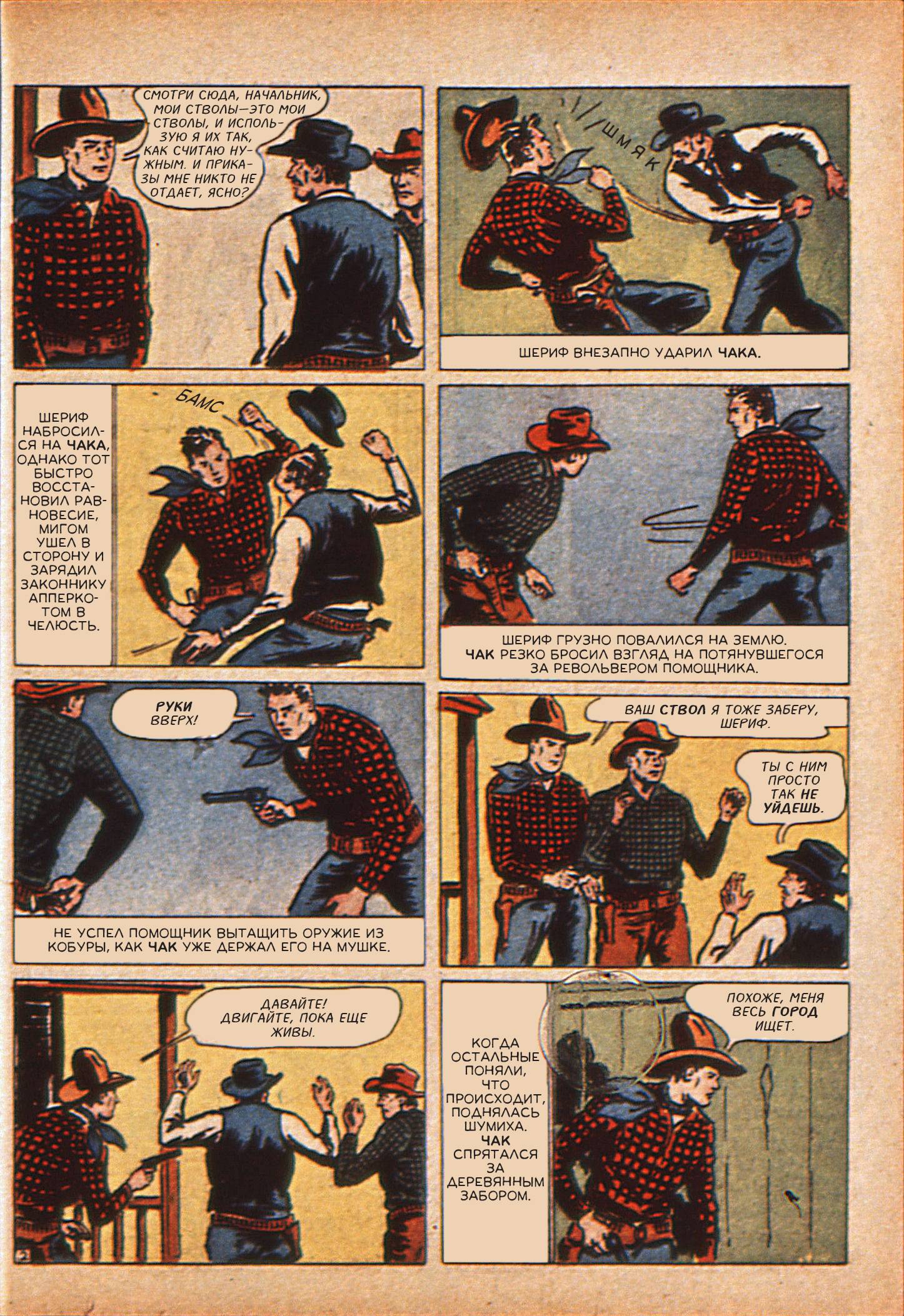 СМОТРИ СЮДА, НАЧАЛЬНИК, МОИ СТВОЛЫ—ЭТО МОИ СТВОЛЫ, И ИСПОЛЬЗУЮ Я ИХ ТАК, КАК СЧИТАЮ НУЖНЫМ. И ПРИКАЗЫ МНЕ НИКТО НЕ ОТДАЕТ, ЯСНО?

ШМЯК

ШЕРИФ ВНЕЗАПНО УДАРИЛ ЧАКА.

ШЕРИФ НАБРОСИЛСЯ НА ЧАКА, ОДНАКО ТОТ БЫСТРО ВОССТАНОВИЛ РАВНОВЕСИЕ, МИГОМ УШЕЛ В СТОРОНУ И ЗАРЯДИЛ ЗАКОННИКУ АППЕРКОТОМ В ЧЕЛЮСТЬ.

БАМС

ШЕРИФ ГРУЗНО ПОВАЛИЛСЯ НА ЗЕМЛЮ. ЧАК РЕЗКО БРОСИЛ ВЗГЛЯД НА ПОТЯНУВШЕГОСЯ ЗА РЕВОЛЬВЕРОМ ПОМОЩНИКА.

РУКИ ВВЕРХ!

НЕ УСПЕЛ ПОМОЩНИК ВЫТАЩИТЬ ОРУЖИЕ ИЗ КОБУРЫ, КАК ЧАК УЖЕ ДЕРЖАЛ ЕГО НА МУШКЕ.

ВАШ СТВОЛ Я ТОЖЕ ЗАБЕРУ, ШЕРИФ.

ТЫ С НИМ ПРОСТО ТАК НЕ УЙДЕШЬ.

ДАВАЙТЕ! ДВИГАЙТЕ, ПОКА ЕЩЕ ЖИВЫ.

КОГДА ОСТАЛЬНЫЕ ПОНЯЛИ, ЧТО ПРОИСХОДИТ, ПОДНЯЛАСЬ ШУМИХА. ЧАК СПРЯТАЛСЯ ЗА ДЕРЕВЯННЫМ ЗАБОРОМ.

ПОХОЖЕ, МЕНЯ ВЕСЬ ГОРОД ИЩЕТ.